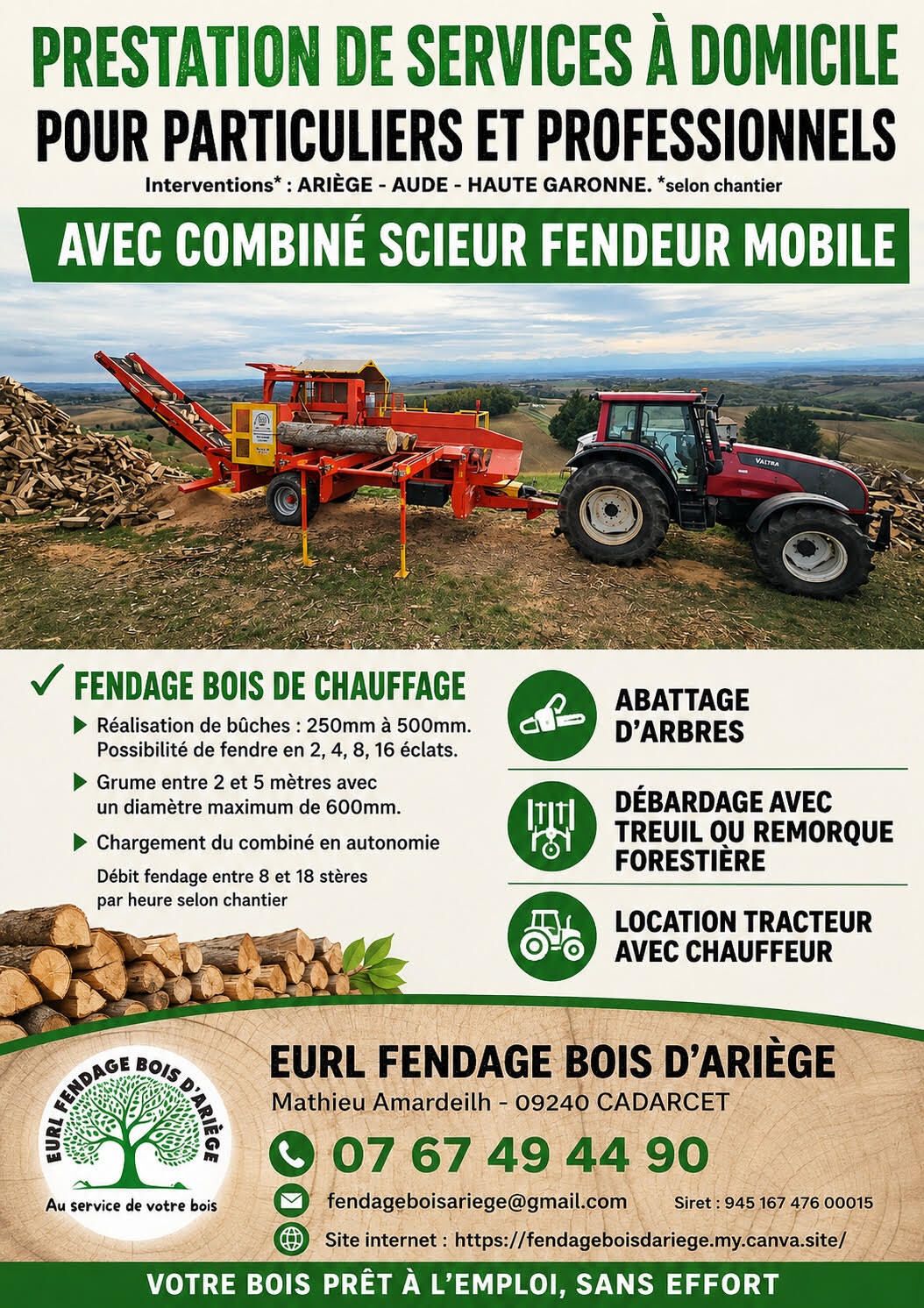 PRESTATION DE SERVICES À DOMICILE
POUR PARTICULIERS ET PROFESSIONNELS
Interventions* : ARIÈGE - AUDE - HAUTE GARONNE. *selon chantier

AVEC COMBINÉ SCIEUR FENDEUR MOBILE

VALTRA

✓ FENDAGE BOIS DE CHAUFFAGE

▶ Réalisation de bûches : 250mm à 500mm. Possibilité de fendre en 2, 4, 8, 16 éclats.

▶ Grume entre 2 et 5 mètres avec un diamètre maximum de 600mm.

▶ Chargement du combiné en autonomie

Débit fendage entre 8 et 18 stères par heure selon chantier

ABATTAGE
D'ARBRES

DÉBARDAGE AVEC
TREUIL OU REMORQUE
FORESTIÈRE

LOCATION TRACTEUR
AVEC CHAUFFEUR

EURL FENDAGE BOIS D'ARIÈGE
Au service de votre bois

EURL FENDAGE BOIS D'ARIÈGE
Mathieu Amardeilh - 09240 CADARCET

07 67 49 44 90

fendageboisariege@gmail.com
Siret : 945 167 476 00015

Site internet : https://fendageboisdariege.my.canva.site/

VOTRE BOIS PRÊT À L'EMPLOI, SANS EFFORT